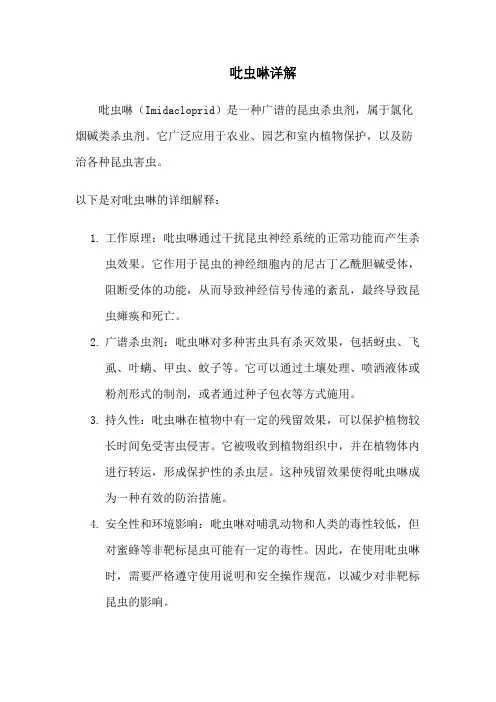 吡虫啉详解

吡虫啉（Imidacloprid）是一种广谱的昆虫杀虫剂，属于氯化烟碱类杀虫剂。它广泛应用于农业、园艺和室内植物保护，以及防治各种昆虫害虫。

以下是对吡虫啉的详细解释：

1. 工作原理：吡虫啉通过干扰昆虫神经系统的正常功能而产生杀虫效果。它作用于昆虫的神经细胞内的尼古丁乙酰胆碱受体，阻断受体的功能，从而导致神经信号传递的紊乱，最终导致昆虫瘫痪和死亡。

2. 广谱杀虫剂：吡虫啉对多种害虫具有杀灭效果，包括蚜虫、飞虱、叶螨、甲虫、蚊子等。它可以通过土壤处理、喷洒液体或粉剂形式的制剂，或者通过种子包衣等方式施用。

3. 持久性：吡虫啉在植物中有一定的残留效果，可以保护植物较长时间免受害虫侵害。它被吸收到植物组织中，并在植物体内进行转运，形成保护性的杀虫层。这种残留效果使得吡虫啉成为一种有效的防治措施。

4. 安全性和环境影响：吡虫啉对哺乳动物和人类的毒性较低，但对蜜蜂等非靶标昆虫可能有一定的毒性。因此，在使用吡虫啉时，需要严格遵守使用说明和安全操作规范，以减少对非靶标昆虫的影响。